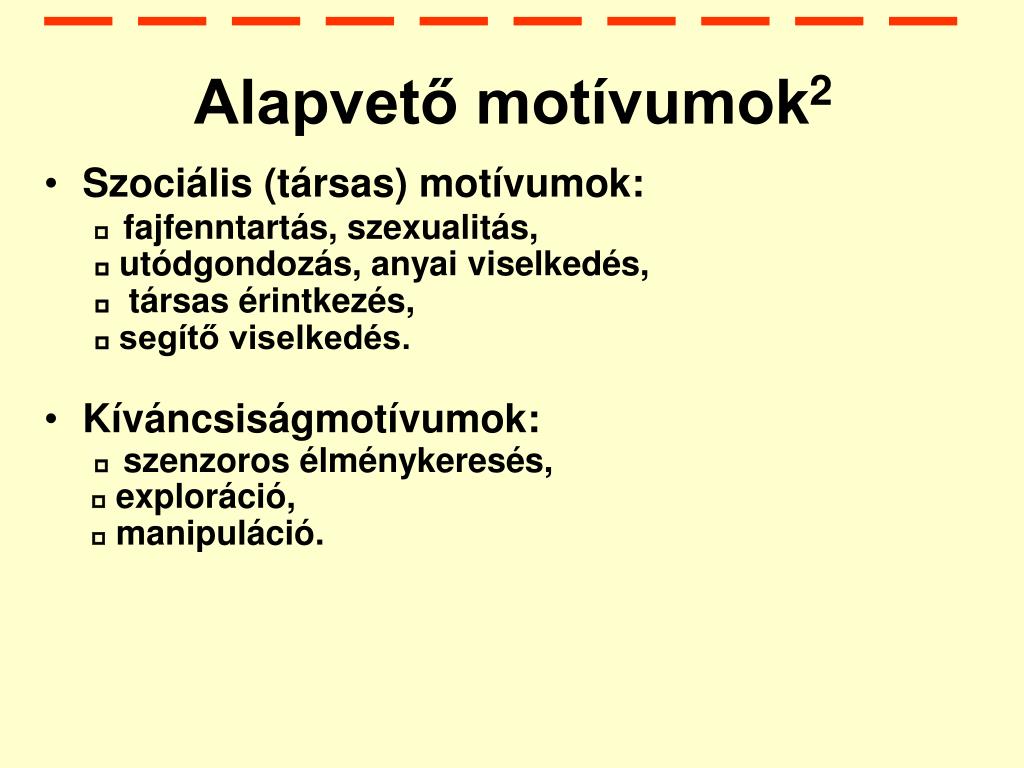 Alapvető motívumok$^2$

• Szociális (társas) motívumok:
▫ fajfenntartás, szexualitás,
▫ utódgondozás, anyai viselkedés,
▫ társas érintkezés,
▫ segítő viselkedés.

• Kíváncsiságmotívumok:
▫ szenzoros élménykeresés,
▫ exploráció,
▫ manipuláció.